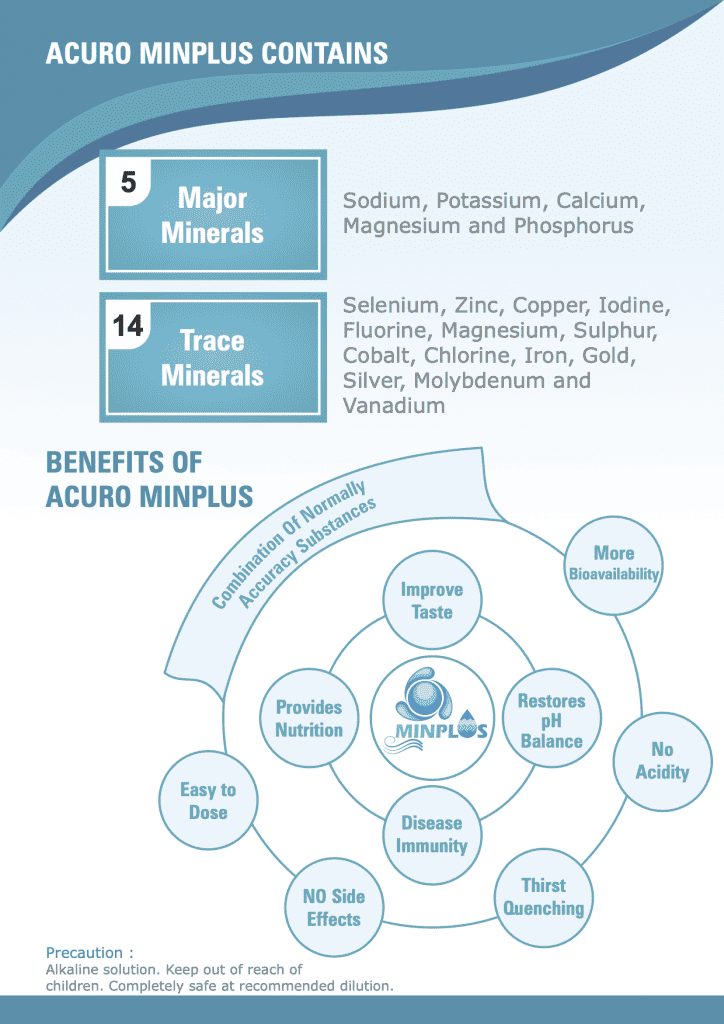 ACURO MINPLUS CONTAINS

5 Major Minerals

Sodium, Potassium, Calcium, Magnesium and Phosphorus

14 Trace Minerals

Selenium, Zinc, Copper, Iodine, Fluorine, Magnesium, Sulphur, Cobalt, Chlorine, Iron, Gold, Silver, Molybdenum and Vanadium

BENEFITS OF ACURO MINPLUS

Combination Of Normally Accuracy Substances

More Bioavailability

Improve Taste

Provides Nutrition

MINPLUS

Restores pH Balance

No Acidity

Easy to Dose

Disease Immunity

NO Side Effects

Thirst Quenching

Precaution :
Alkaline solution. Keep out of reach of children. Completely safe at recommended dilution.